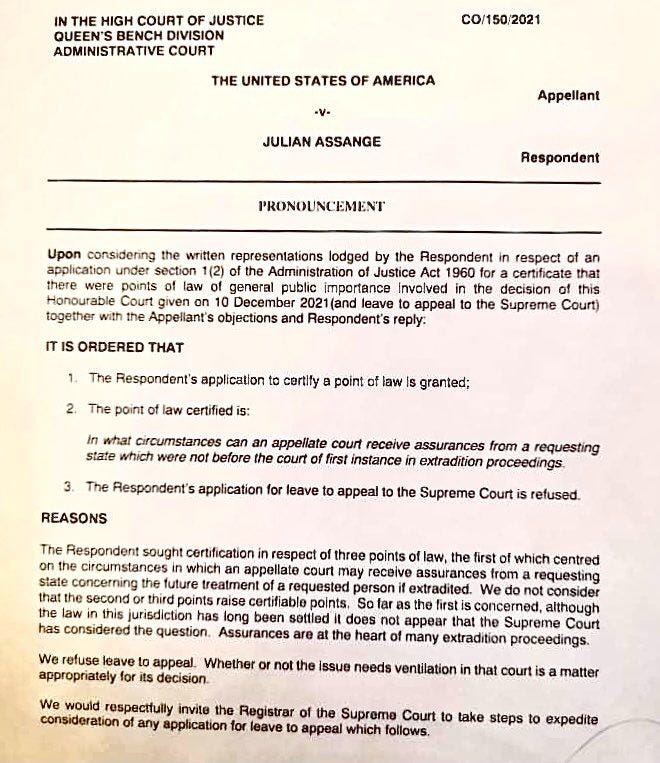 IN THE HIGH COURT OF JUSTICE
QUEEN'S BENCH DIVISION
ADMINISTRATIVE COURT

CO/150/2021

THE UNITED STATES OF AMERICA

Appellant

-v-

JULIAN ASSANGE

Respondent

PRONOUNCEMENT

Upon considering the written representations lodged by the Respondent in respect of an application under section 1(2) of the Administration of Justice Act 1960 for a certificate that there were points of law of general public importance involved in the decision of this Honourable Court given on 10 December 2021(and leave to appeal to the Supreme Court) together with the Appellant's objections and Respondent's reply:

IT IS ORDERED THAT

1. The Respondent's application to certify a point of law is granted;

2. The point of law certified is:

In what circumstances can an appellate court receive assurances from a requesting state which were not before the court of first instance in extradition proceedings.

3. The Respondent's application for leave to appeal to the Supreme Court is refused.

REASONS

The Respondent sought certification in respect of three points of law, the first of which centred on the circumstances in which an appellate court may receive assurances from a requesting state concerning the future treatment of a requested person if extradited. We do not consider that the second or third points raise certifiable points. So far as the first is concerned, although the law in this jurisdiction has long been settled it does not appear that the Supreme Court has considered the question. Assurances are at the heart of many extradition proceedings.

We refuse leave to appeal. Whether or not the issue needs ventilation in that court is a matter appropriately for its decision.

We would respectfully invite the Registrar of the Supreme Court to take steps to expedite consideration of any application for leave to appeal which follows.